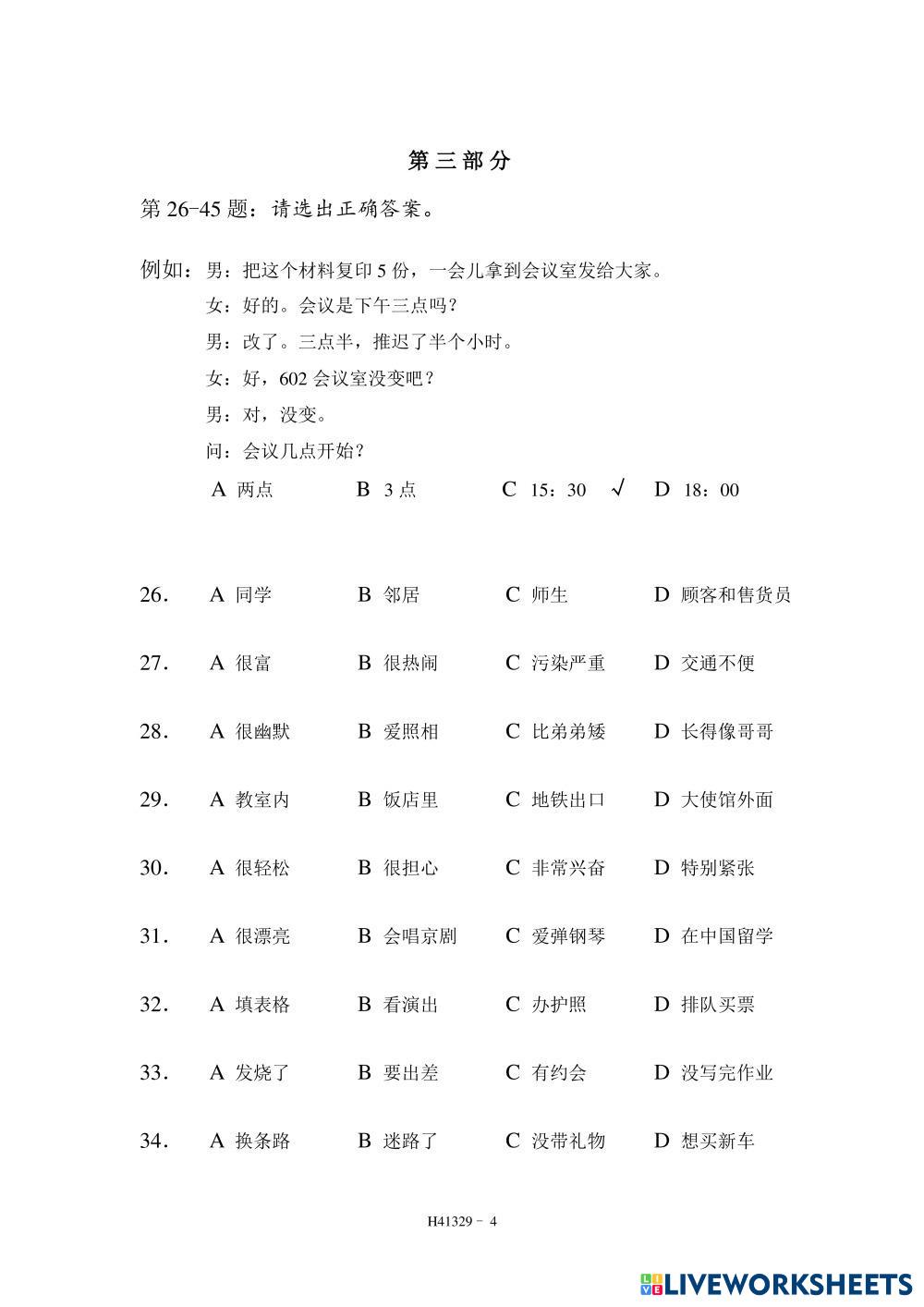 第三部分

第 26-45 题：请选出正确答案。

例如：男：把这个材料复印 5 份，一会儿拿到会议室发给大家。
女：好的。会议是下午三点吗？
男：改了。三点半，推迟了半个小时。
女：好，602 会议室没变吧？
男：对，没变。
问：会议几点开始？
A 两点　B 3 点　C 15：30 √　D 18：00

26. A 同学　B 邻居　C 师生　D 顾客和售货员

27. A 很富　B 很热闹　C 污染严重　D 交通不便

28. A 很幽默　B 爱照相　C 比弟弟矮　D 长得像哥哥

29. A 教室内　B 饭店里　C 地铁出口　D 大使馆外面

30. A 很轻松　B 很担心　C 非常兴奋　D 特别紧张

31. A 很漂亮　B 会唱京剧　C 爱弹钢琴　D 在中国留学

32. A 填表格　B 看演出　C 办护照　D 排队买票

33. A 发烧了　B 要出差　C 有约会　D 没写完作业

34. A 换条路　B 迷路了　C 没带礼物　D 想买新车

H41329 - 4

LIVEWORKSHEETS